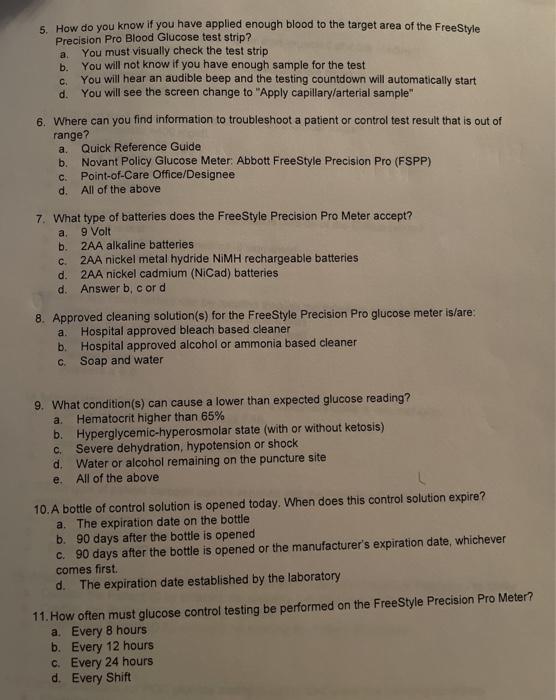 5. How do you know if you have applied enough blood to the target area of the FreeStyle Precision Pro Blood Glucose test strip?
a. You must visually check the test strip
b. You will not know if you have enough sample for the test
c. You will hear an audible beep and the testing countdown will automatically start
d. You will see the screen change to "Apply capillary/arterial sample"

6. Where can you find information to troubleshoot a patient or control test result that is out of range?
a. Quick Reference Guide
b. Novant Policy Glucose Meter: Abbott FreeStyle Precision Pro (FSPP)
c. Point-of-Care Office/Designee
d. All of the above

7. What type of batteries does the FreeStyle Precision Pro Meter accept?
a. 9 Volt
b. 2AA alkaline batteries
c. 2AA nickel metal hydride NiMH rechargeable batteries
d. 2AA nickel cadmium (NiCad) batteries
d. Answer b, c or d

8. Approved cleaning solution(s) for the FreeStyle Precision Pro glucose meter is/are:
a. Hospital approved bleach based cleaner
b. Hospital approved alcohol or ammonia based cleaner
c. Soap and water

9. What condition(s) can cause a lower than expected glucose reading?
a. Hematocrit higher than 65%
b. Hyperglycemic-hyperosmolar state (with or without ketosis)
c. Severe dehydration, hypotension or shock
d. Water or alcohol remaining on the puncture site
e. All of the above

10. A bottle of control solution is opened today. When does this control solution expire?
a. The expiration date on the bottle
b. 90 days after the bottle is opened
c. 90 days after the bottle is opened or the manufacturer's expiration date, whichever comes first.
d. The expiration date established by the laboratory

11. How often must glucose control testing be performed on the FreeStyle Precision Pro Meter?
a. Every 8 hours
b. Every 12 hours
c. Every 24 hours
d. Every Shift